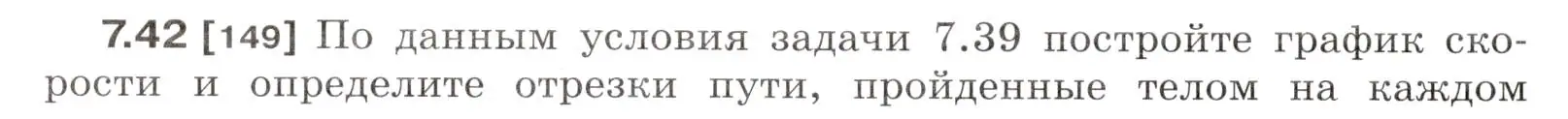 7.42 [149] По данным условия задачи 7.39 постройте график скорости и определите отрезки пути, пройденные телом на каждом